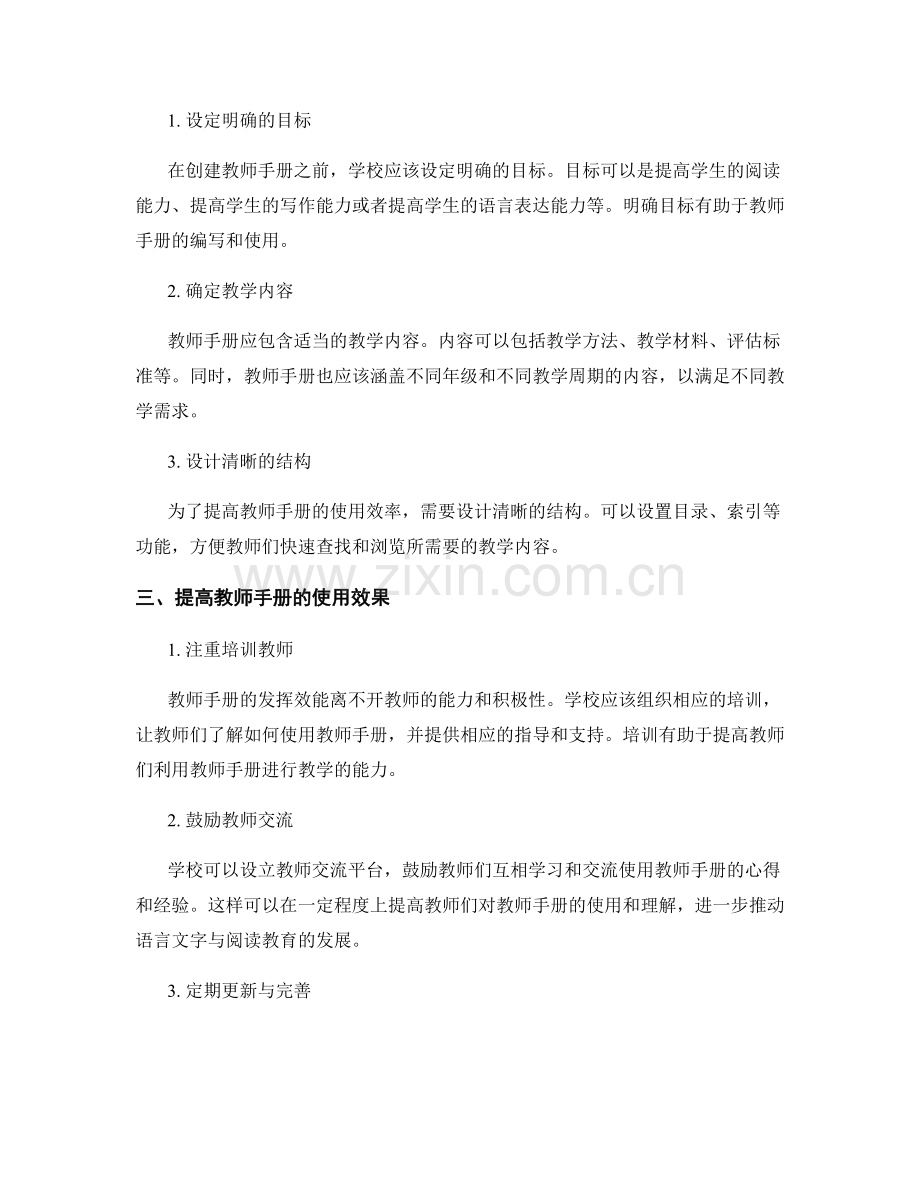 1.设定明确的目标

在创建教师手册之前，学校应该设定明确的目标。目标可以是提高学生的阅读能力、提高学生的写作能力或者提高学生的语言表达能力等。明确目标有助于教师手册的编写和使用。

2.确定教学内容

教师手册应包含适当的教学内容。内容可以包括教学方法、教学材料、评估标准等。同时，教师手册也应该涵盖不同年级和不同教学周期的内容，以满足不同教学需求。

3.设计清晰的结构

为了提高教师手册的使用效率，需要设计清晰的结构。可以设置目录、索引等功能，方便教师们快速查找和浏览所需要的教学内容。

三、提高教师手册的使用效果

1.注重培训教师

教师手册的发挥效能离不开教师的能力和积极性。学校应该组织相应的培训，让教师们了解如何使用教师手册，并提供相应的指导和支持。培训有助于提高教师们利用教师手册进行教学的能力。

2.鼓励教师交流

学校可以设立教师交流平台，鼓励教师们互相学习和交流使用教师手册的心得和经验。这样可以在一定程度上提高教师们对教师手册的使用和理解，进一步推动语言文字与阅读教育的发展。

3.定期更新与完善

www.zixin.com.cn